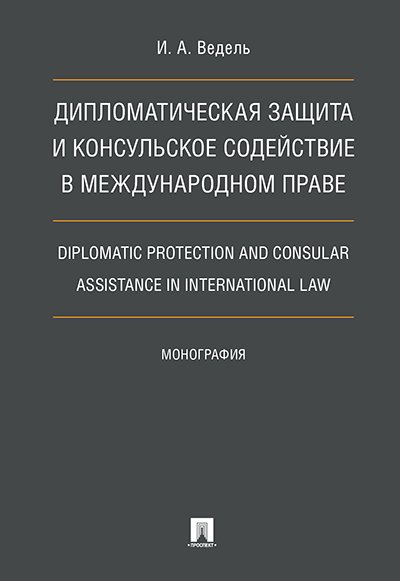 И. А. Ведель

ДИПЛОМАТИЧЕСКАЯ ЗАЩИТА И КОНСУЛЬСКОЕ СОДЕЙСТВИЕ В МЕЖДУНАРОДНОМ ПРАВЕ

DIPLOMATIC PROTECTION AND CONSULAR ASSISTANCE IN INTERNATIONAL LAW

МОНОГРАФИЯ

ПРОСПЕКТ